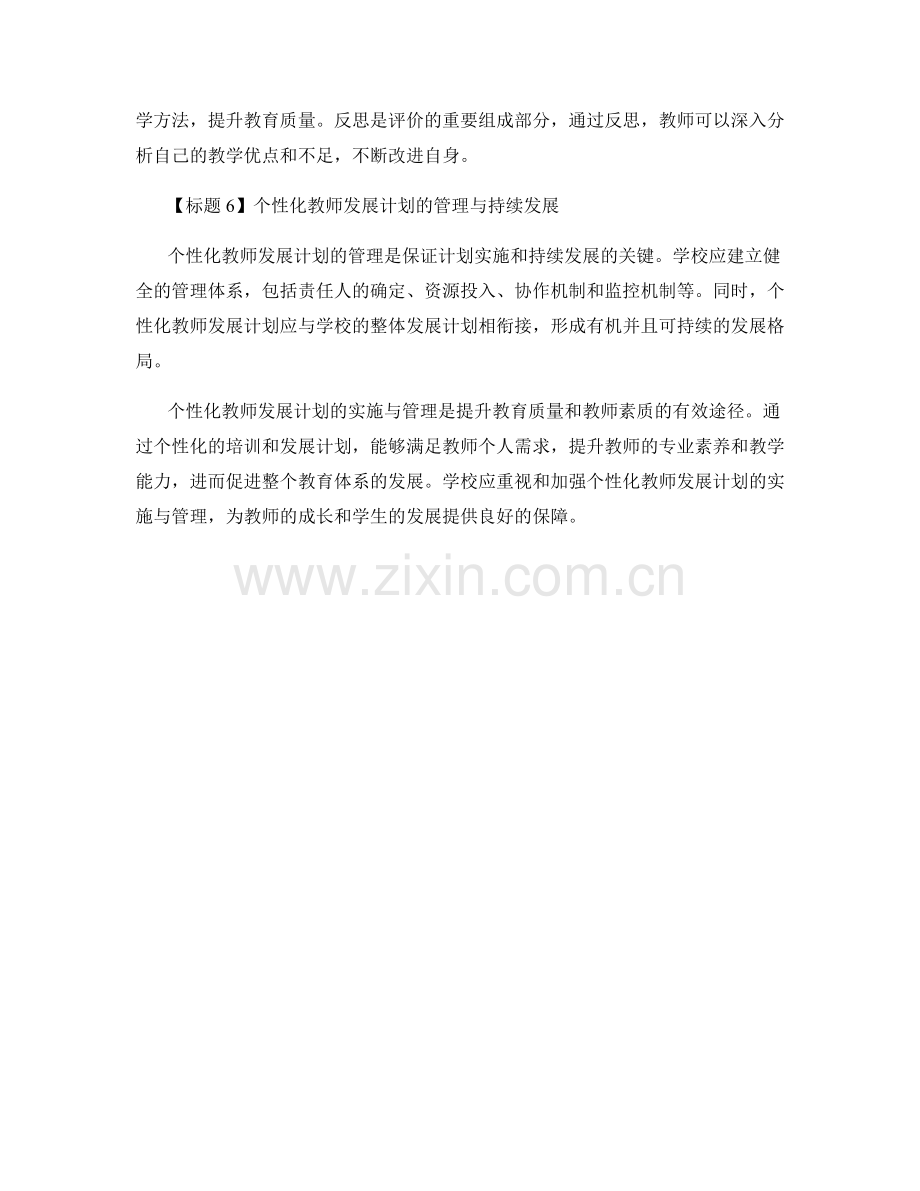 学方法，提升教育质量。反思是评价的重要组成部分，通过反思，教师可以深入分析自己的教学优点和不足，不断改进自身。

【标题6】个性化教师发展计划的管理与持续发展

个性化教师发展计划的管理是保证计划实施和持续发展的关键。学校应建立健全的管理体系，包括责任人的确定、资源投入、协作机制和监控机制等。同时，个性化教师发展计划应与学校的整体发展计划相衔接，形成有机并且可持续的发展格局。

个性化教师发展计划的实施与管理是提升教育质量和教师素质的有效途径。通过个性化的培训和发展计划，能够满足教师个人需求，提升教师的专业素养和教学能力，进而促进整个教育体系的发展。学校应重视和加强个性化教师发展计划的实施与管理，为教师的成长和学生的发展提供良好的保障。

www.zixin.com.cn